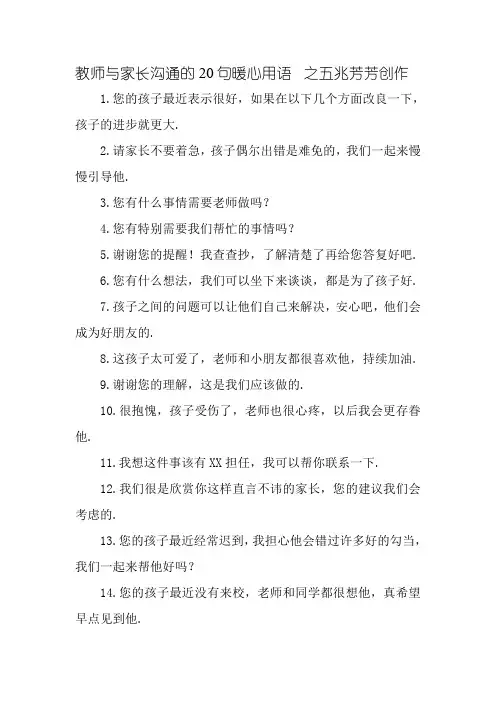 教师与家长沟通的20句暖心用语 之五兆芳芳创作

1.您的孩子最近表示很好，如果在以下几个方面改良一下，孩子的进步就更大.

2.请家长不要着急，孩子偶尔出错是难免的，我们一起来慢慢引导他.

3.您有什么事情需要老师做吗？

4.您有特别需要我们帮忙的事情吗？

5.谢谢您的提醒！我查查抄，了解清楚了再给您答复好吧.

6.您有什么想法，我们可以坐下来谈谈，都是为了孩子好.

7.孩子之间的问题可以让他们自己来解决，安心吧，他们会成为好朋友的.

8.这孩子太可爱了，老师和小朋友都很喜欢他，持续加油.

9.谢谢您的理解，这是我们应该做的.

10.很抱愧，孩子受伤了，老师也很心疼，以后我会更存眷他.

11.我想这件事该有XX担任，我可以帮你联系一下.

12.我们很是欣赏你这样直言不讳的家长，您的建议我们会考虑的.

13.您的孩子最近经常迟到，我担心他会错过许多好的勾当，我们一起来帮他好吗？

14.您的孩子最近没有来校，老师和同学都很想他，真希望早点见到他.